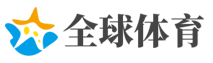 全球体育